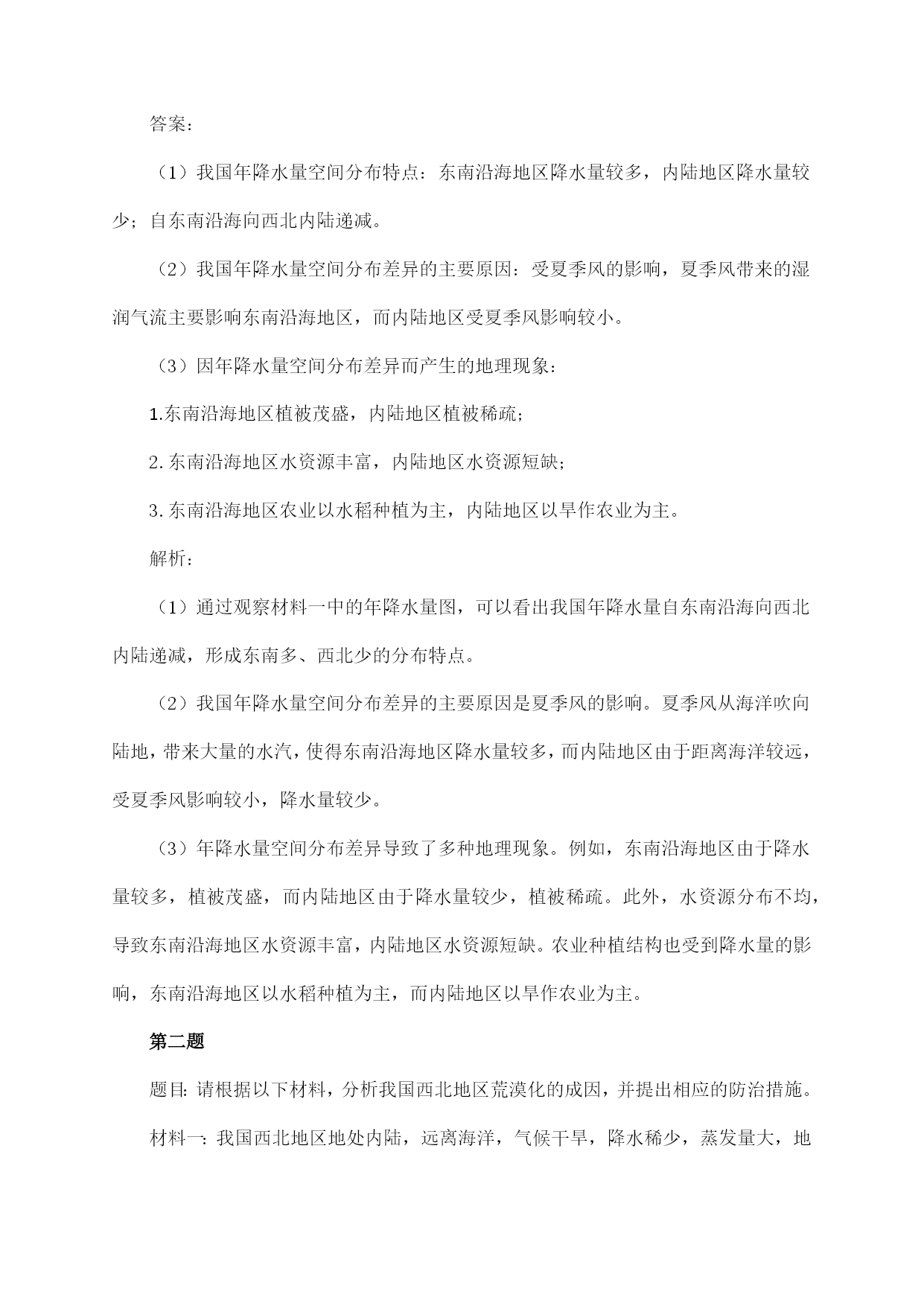 答案：

（1）我国年降水量空间分布特点：东南沿海地区降水量较多，内陆地区降水量较少；自东南沿海向西北内陆递减。

（2）我国年降水量空间分布差异的主要原因：受夏季风的影响，夏季风带来的湿润气流主要影响东南沿海地区，而内陆地区受夏季风影响较小。

（3）因年降水量空间分布差异而产生的地理现象：

1.东南沿海地区植被茂盛，内陆地区植被稀疏；

2.东南沿海地区水资源丰富，内陆地区水资源短缺；

3.东南沿海地区农业以水稻种植为主，内陆地区以旱作农业为主。

解析：

（1）通过观察材料一中的年降水量图，可以看出我国年降水量自东南沿海向西北内陆递减，形成东南多、西北少的分布特点。

（2）我国年降水量空间分布差异的主要原因是夏季风的影响。夏季风从海洋吹向陆地，带来大量的水汽，使得东南沿海地区降水量较多，而内陆地区由于距离海洋较远，受夏季风影响较小，降水量较少。

（3）年降水量空间分布差异导致了多种地理现象。例如，东南沿海地区由于降水量较多，植被茂盛，而内陆地区由于降水量较少，植被稀疏。此外，水资源分布不均，导致东南沿海地区水资源丰富，内陆地区水资源短缺。农业种植结构也受到降水量的影响，东南沿海地区以水稻种植为主，而内陆地区以旱作农业为主。

第二题

题目：请根据以下材料，分析我国西北地区荒漠化的成因，并提出相应的防治措施。

材料一：我国西北地区地处内陆，远离海洋，气候干旱，降水稀少，蒸发量大，地